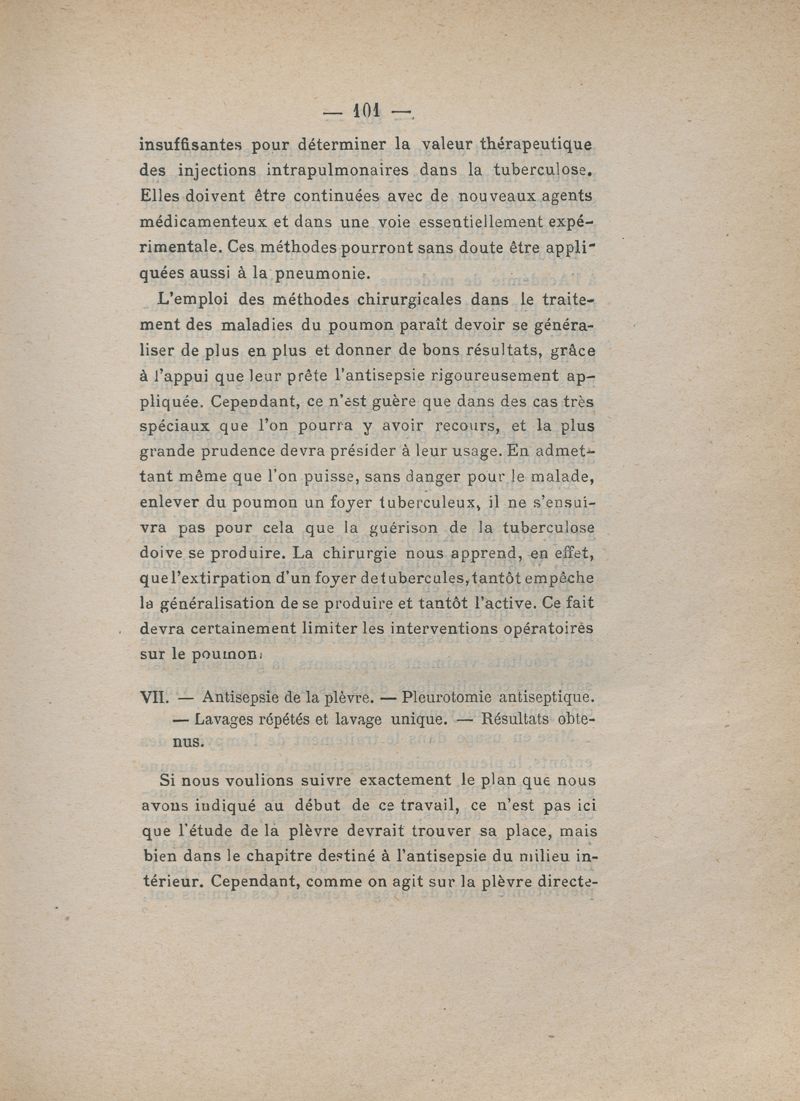 — 101 —

insuffisantes pour déterminer la valeur thérapeutique des injections intrapulmonaires dans la tuberculose. Elles doivent être continuées avec de nouveaux agents médicamenteux et dans une voie essentiellement expérimentale. Ces méthodes pourront sans doute être appliquées aussi à la pneumonie.

L'emploi des méthodes chirurgicales dans le traitement des maladies du poumon paraît devoir se généraliser de plus en plus et donner de bons résultats, grâce à l'appui que leur prête l'antisepsie rigoureusement appliquée. Cependant, ce n'est guère que dans des cas très spéciaux que l'on pourra y avoir recours, et la plus grande prudence devra présider à leur usage. En admettant même que l'on puisse, sans danger pour le malade, enlever du poumon un foyer tuberculeux, il ne s'ensuivra pas pour cela que la guérison de la tuberculose doive se produire. La chirurgie nous apprend, en effet, que l'extirpation d'un foyer de tubercules, tantôt empêche la généralisation de se produire et tantôt l'active. Ce fait devra certainement limiter les interventions opératoires sur le poumon.

VII. — Antisepsie de la plèvre. — Pleurotomie antiseptique. — Lavages répétés et lavage unique. — Résultats obtenus.

Si nous voulions suivre exactement le plan que nous avons indiqué au début de ce travail, ce n'est pas ici que l'étude de la plèvre devrait trouver sa place, mais bien dans le chapitre destiné à l'antisepsie du milieu intérieur. Cependant, comme on agit sur la plèvre directe-